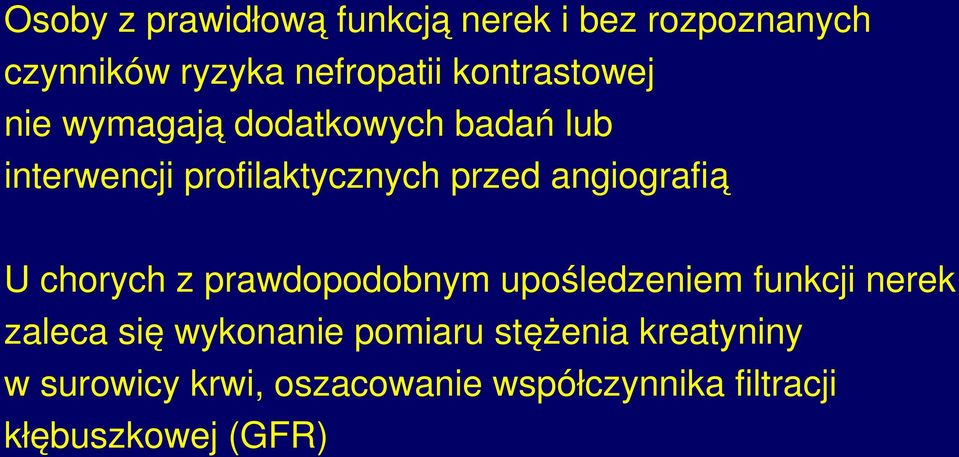 Osoby z prawidłową funkcją nerek i bez rozpoznanych czynników ryzyka nefropatii kontrastowej nie wymagają dodatkowych badań lub interwencji profilaktycznych przed angiografią

U chorych z prawdopodobnym upośledzeniem funkcji nerek zaleca się wykonanie pomiaru stężenia kreatyniny w surowicy krwi, oszacowanie współczynnika filtracji kłębuszkowej (GFR)